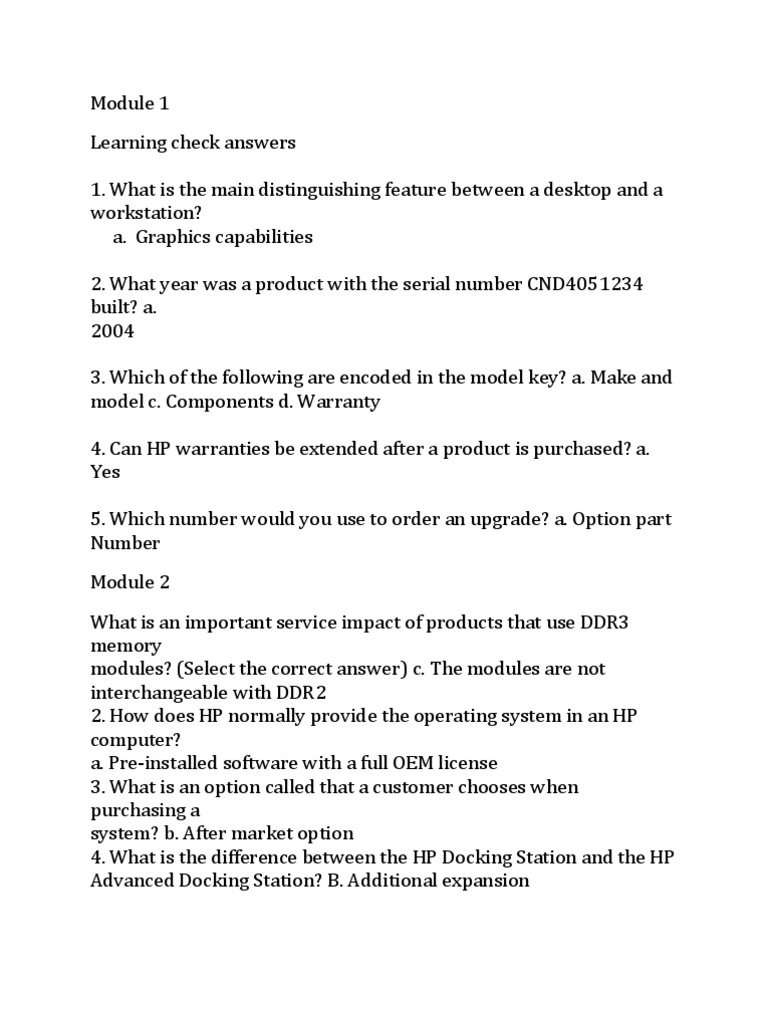 Module 1

Learning check answers

1. What is the main distinguishing feature between a desktop and a workstation?
a. Graphics capabilities

2. What year was a product with the serial number CND4051234 built? a.
2004

3. Which of the following are encoded in the model key? a. Make and model c. Components d. Warranty

4. Can HP warranties be extended after a product is purchased? a. Yes

5. Which number would you use to order an upgrade? a. Option part Number

Module 2

What is an important service impact of products that use DDR3 memory
modules? (Select the correct answer) c. The modules are not interchangeable with DDR2
2. How does HP normally provide the operating system in an HP computer?
a. Pre-installed software with a full OEM license
3. What is an option called that a customer chooses when purchasing a
system? b. After market option
4. What is the difference between the HP Docking Station and the HP Advanced Docking Station? B. Additional expansion